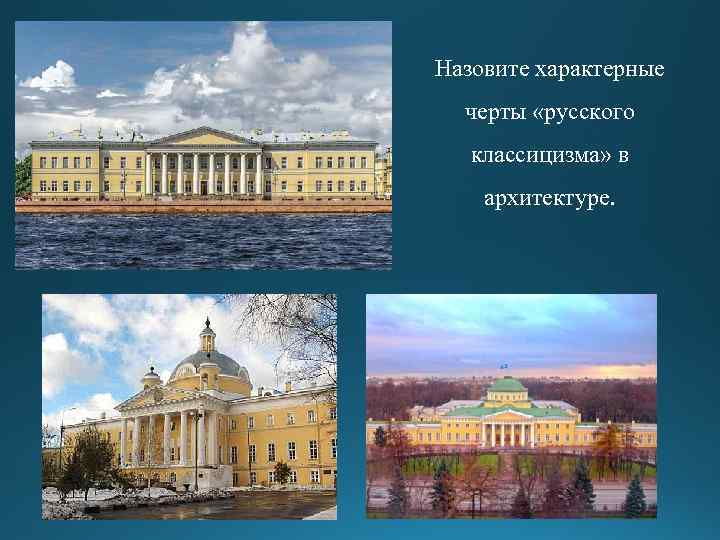 Назовите характерные черты «русского классицизма» в архитектуре.